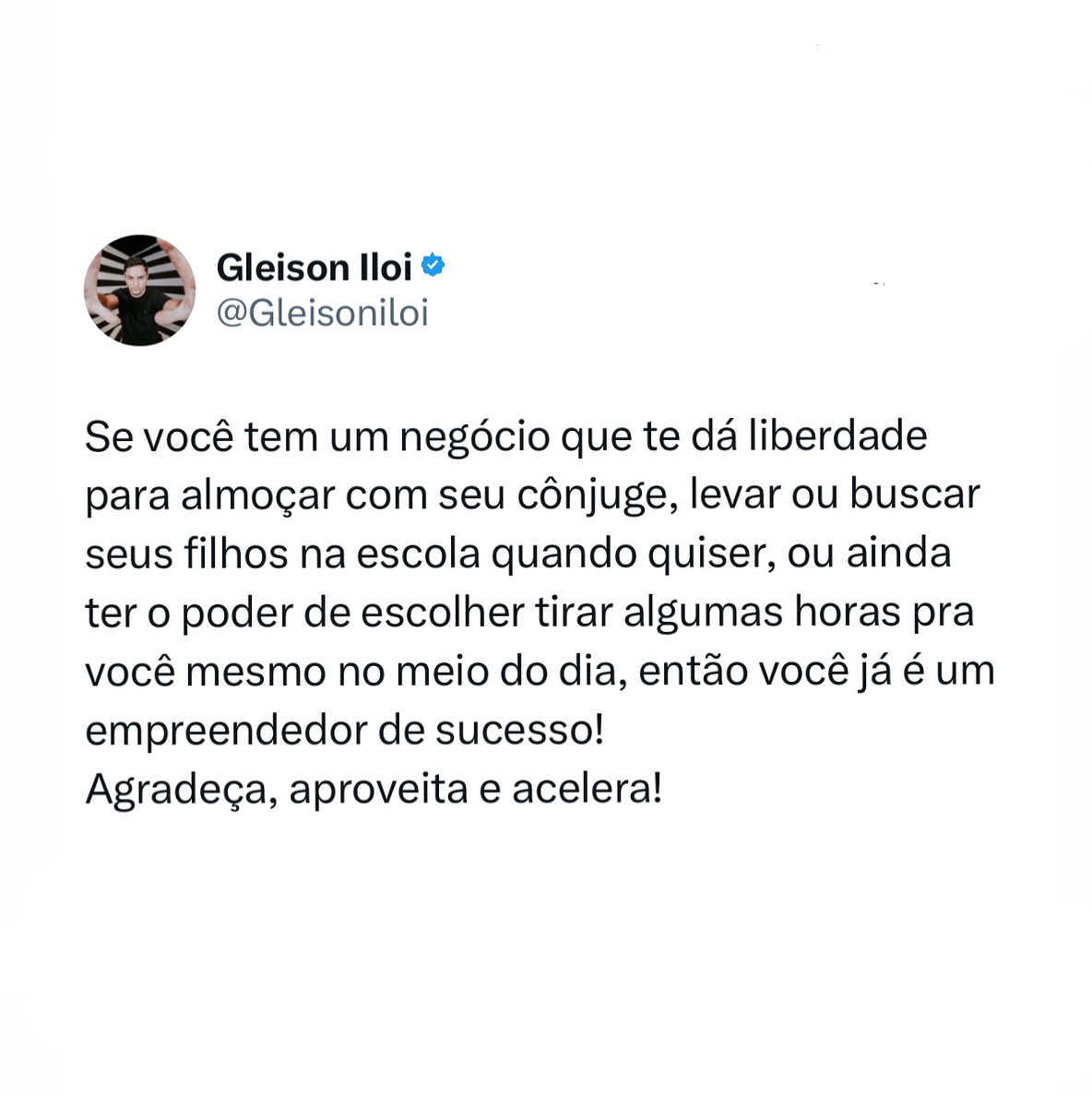 Gleison Iloi
@Gleisoniloi

Se você tem um negócio que te dá liberdade para almoçar com seu cônjuge, levar ou buscar seus filhos na escola quando quiser, ou ainda ter o poder de escolher tirar algumas horas pra você mesmo no meio do dia, então você já é um empreendedor de sucesso!
Agradeça, aproveita e acelera!